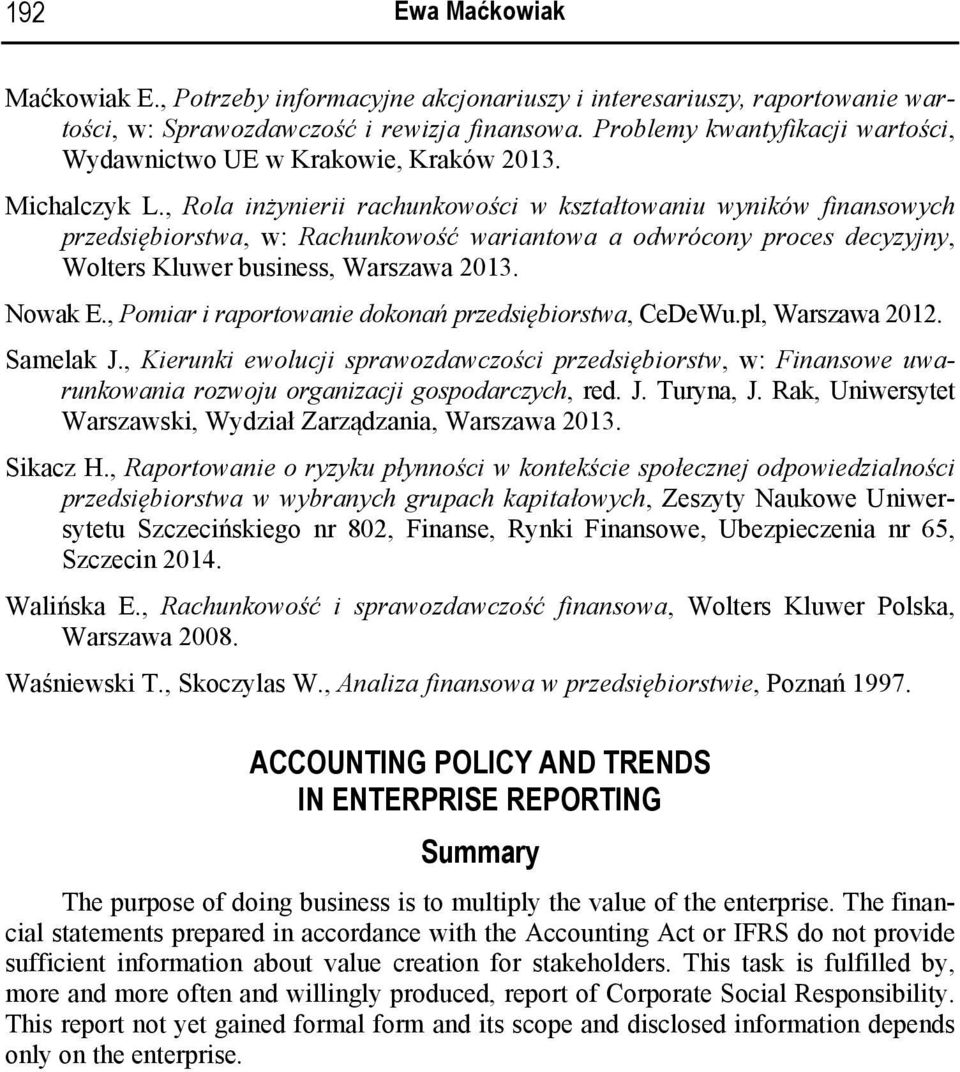 192 Ewa Maćkowiak

Maćkowiak E., Potrzeby informacyjne akcjonariuszy i interesariuszy, raportowanie wartości, w: Sprawozdawczość i rewizja finansowa. Problemy kwantyfikacji wartości, Wydawnictwo UE w Krakowie, Kraków 2013.

Michalczyk L., Rola inżynierii rachunkowości w kształtowaniu wyników finansowych przedsiębiorstwa, w: Rachunkowość wariantowa a odwrócony proces decyzyjny, Wolters Kluwer business, Warszawa 2013.

Nowak E., Pomiar i raportowanie dokonań przedsiębiorstwa, CeDeWu.pl, Warszawa 2012.

Samelak J., Kierunki ewolucji sprawozdawczości przedsiębiorstw, w: Finansowe uwarunkowania rozwoju organizacji gospodarczych, red. J. Turyna, J. Rak, Uniwersytet Warszawski, Wydział Zarządzania, Warszawa 2013.

Sikacz H., Raportowanie o ryzyku płynności w kontekście społecznej odpowiedzialności przedsiębiorstwa w wybranych grupach kapitałowych, Zeszyty Naukowe Uniwersytetu Szczecińskiego nr 802, Finanse, Rynki Finansowe, Ubezpieczenia nr 65, Szczecin 2014.

Walińska E., Rachunkowość i sprawozdawczość finansowa, Wolters Kluwer Polska, Warszawa 2008.

Waśniewski T., Skoczylas W., Analiza finansowa w przedsiębiorstwie, Poznań 1997.

ACCOUNTING POLICY AND TRENDS IN ENTERPRISE REPORTING

Summary

The purpose of doing business is to multiply the value of the enterprise. The financial statements prepared in accordance with the Accounting Act or IFRS do not provide sufficient information about value creation for stakeholders. This task is fulfilled by, more and more often and willingly produced, report of Corporate Social Responsibility. This report not yet gained formal form and its scope and disclosed information depends only on the enterprise.